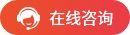 在线咨询